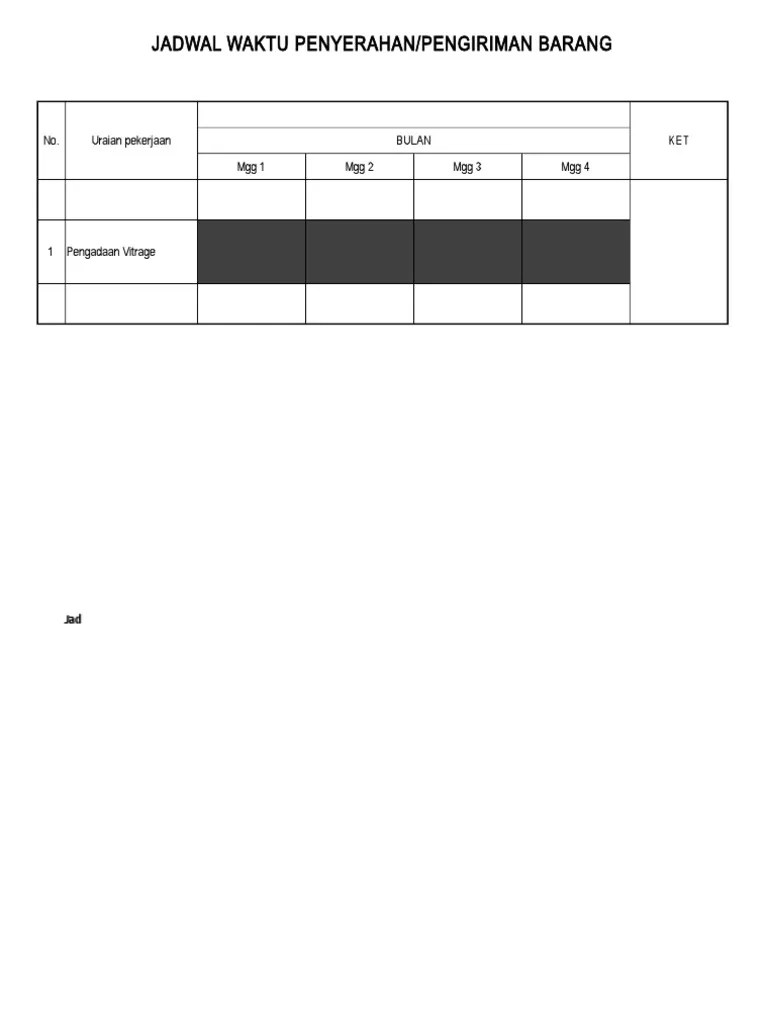 JADWAL WAKTU PENYERAHAN/PENGIRIMAN BARANG

| No. | Uraian pekerjaan | BULAN | | | | KET |
|---|---|---|---|---|---|---|
| | | Mgg 1 | Mgg 2 | Mgg 3 | Mgg 4 | |
| | | | | | | |
| 1 | Pengadaan Vitrage | | | | | |
| | | | | | | |

Jad